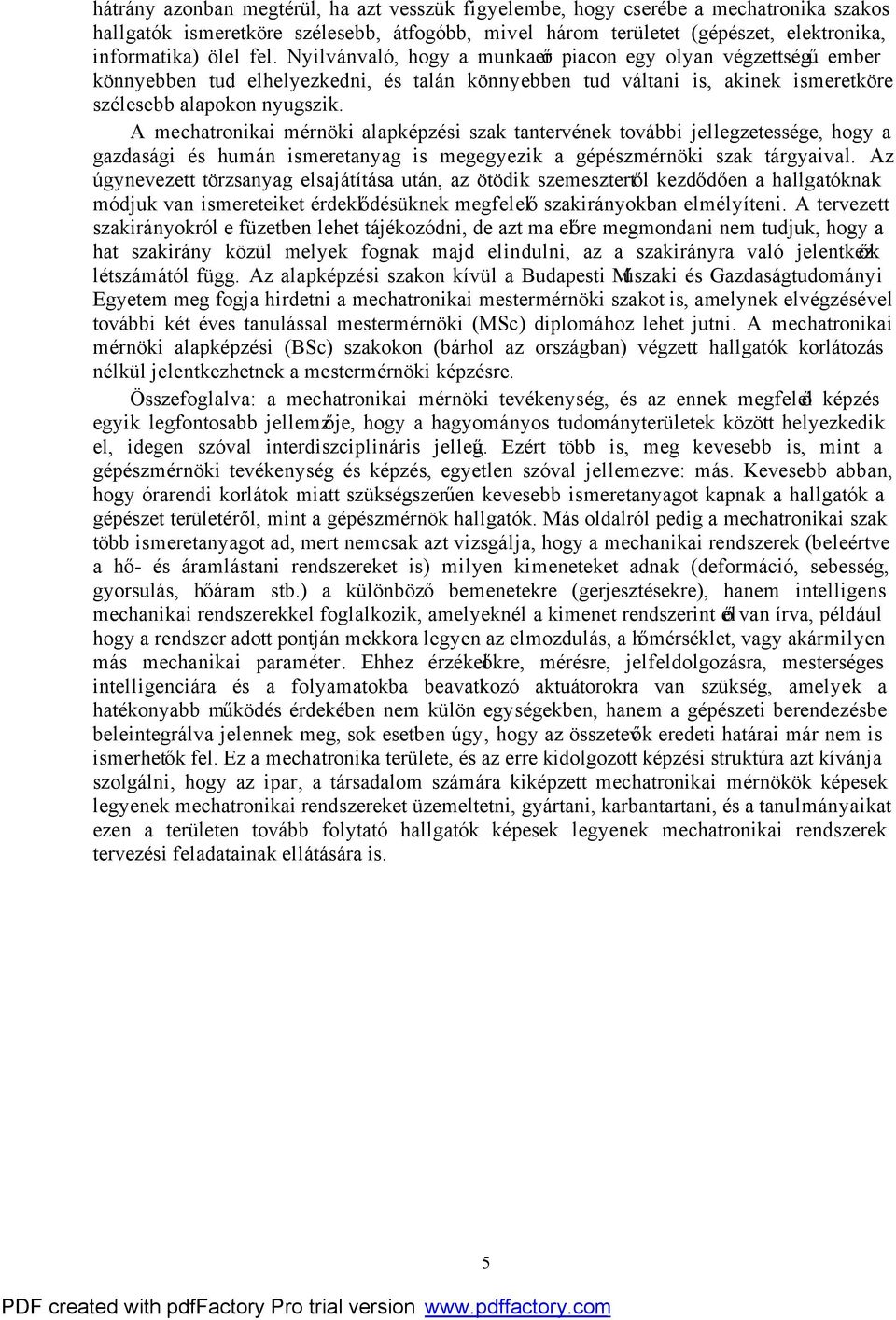 hátrány azonban megtérül, ha azt vesszük figyelembe, hogy cserébe a mechatronika szakos hallgatók ismeretköre szélesebb, átfogóbb, mivel három területet (gépészet, elektronika, informatika) ölel fel. Nyilvánvaló, hogy a munkaerő piacon egy olyan végzettségű ember könnyebben tud elhelyezkedni, és talán könnyebben tud váltani is, akinek ismeretköre szélesebb alapokon nyugszik.

A mechatronikai mérnöki alapképzési szak tantervének további jellegzetessége, hogy a gazdasági és humán ismeretanyag is megegyezik a gépészmérnöki szak tárgyaival. Az úgynevezett törzsanyag elsajátítása után, az ötödik szemesztertől kezdődően a hallgatóknak módjuk van ismereteiket érdeklődésüknek megfelelő szakirányokban elmélyíteni. A tervezett szakirányokról e füzetben lehet tájékozódni, de azt ma előre megmondani nem tudjuk, hogy a hat szakirány közül melyek fognak majd elindulni, az a szakirányra való jelentkezők létszámától függ. Az alapképzési szakon kívül a Budapesti Műszaki és Gazdaságtudományi Egyetem meg fogja hirdetni a mechatronikai mestermérnöki szakot is, amelynek elvégzésével további két éves tanulással mestermérnöki (MSc) diplomához lehet jutni. A mechatronikai mérnöki alapképzési (BSc) szakokon (bárhol az országban) végzett hallgatók korlátozás nélkül jelentkezhetnek a mestermérnöki képzésre.

Összefoglalva: a mechatronikai mérnöki tevékenység, és az ennek megfelelő képzés egyik legfontosabb jellemzője, hogy a hagyományos tudományterületek között helyezkedik el, idegen szóval interdiszciplináris jellegű. Ezért több is, meg kevesebb is, mint a gépészmérnöki tevékenység és képzés, egyetlen szóval jellemezve: más. Kevesebb abban, hogy órarendi korlátok miatt szükségszerűen kevesebb ismeretanyagot kapnak a hallgatók a gépészet területéről, mint a gépészmérnök hallgatók. Más oldalról pedig a mechatronikai szak több ismeretanyagot ad, mert nemcsak azt vizsgálja, hogy a mechanikai rendszerek (beleértve a hő- és áramlástani rendszereket is) milyen kimeneteket adnak (deformáció, sebesség, gyorsulás, hőáram stb.) a különböző bemenetekre (gerjesztésekre), hanem intelligens mechanikai rendszerekkel foglalkozik, amelyeknél a kimenet rendszerint elő van írva, például hogy a rendszer adott pontján mekkora legyen az elmozdulás, a hőmérséklet, vagy akármilyen más mechanikai paraméter. Ehhez érzékelőkre, mérésre, jelfeldolgozásra, mesterséges intelligenciára és a folyamatokba beavatkozó aktuátorokra van szükség, amelyek a hatékonyabb működés érdekében nem külön egységekben, hanem a gépészeti berendezésbe beleintegrálva jelennek meg, sok esetben úgy, hogy az összetevők eredeti határai már nem is ismerhetők fel. Ez a mechatronika területe, és az erre kidolgozott képzési struktúra azt kívánja szolgálni, hogy az ipar, a társadalom számára kiképzett mechatronikai mérnökök képesek legyenek mechatronikai rendszereket üzemeltetni, gyártani, karbantartani, és a tanulmányaikat ezen a területen tovább folytató hallgatók képesek legyenek mechatronikai rendszerek tervezési feladatainak ellátására is.

5

PDF created with pdfFactory Pro trial version www.pdffactory.com